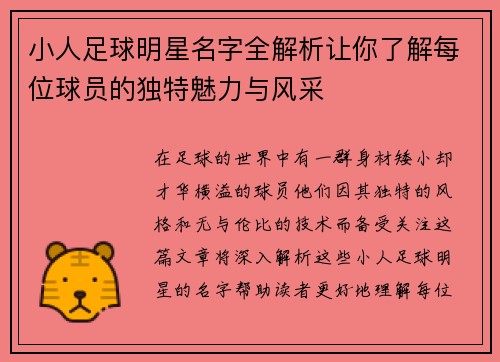 小人足球明星名字全解析让你了解每位球员的独特魅力与风采

在足球的世界中有一群身材矮小却才华横溢的球员他们因其独特的风格和无与伦比的技术而备受关注这篇文章将深入解析这些小人足球明星的名字帮助读者更好地理解每位